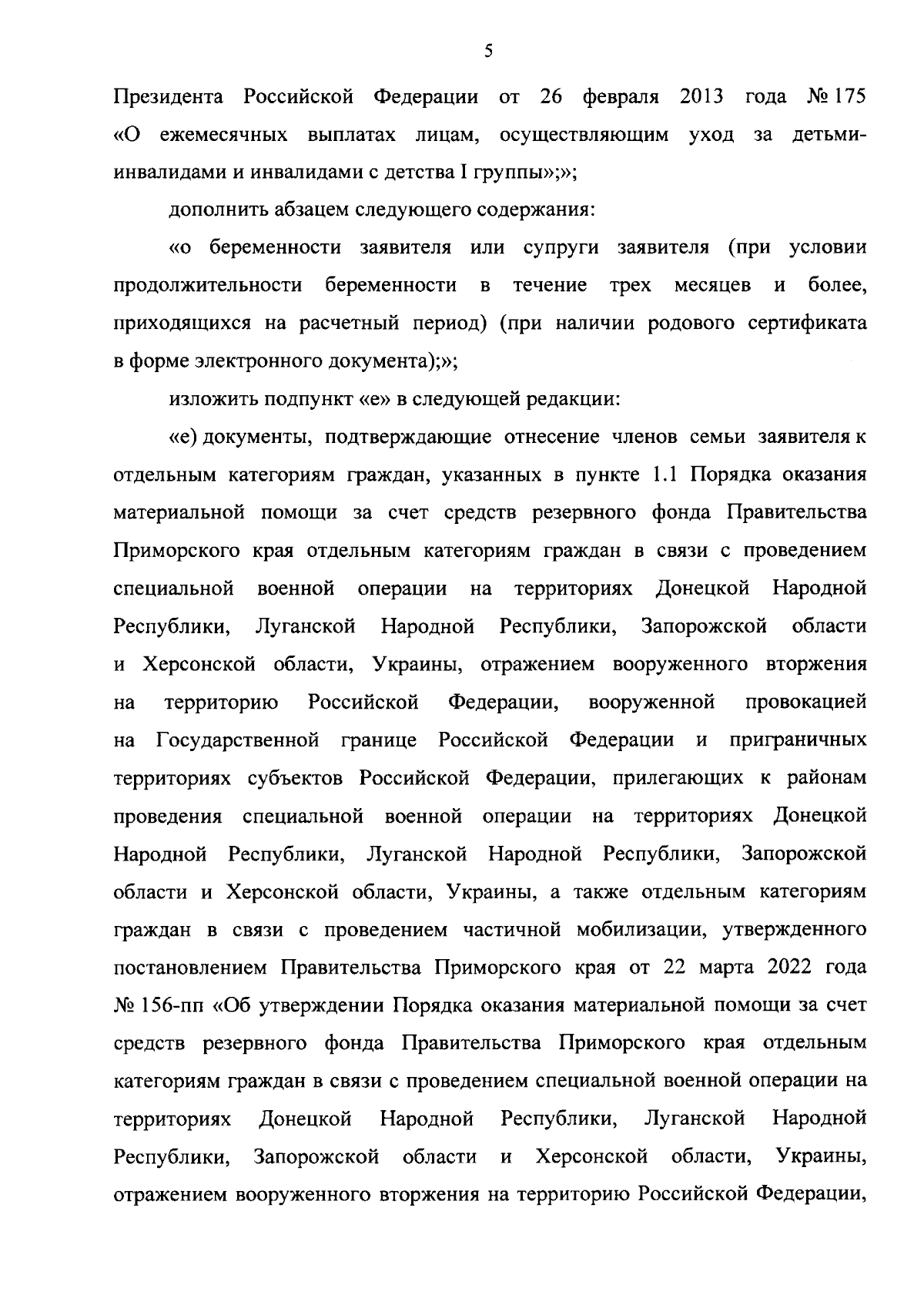 5

Президента Российской Федерации от 26 февраля 2013 года № 175 «О ежемесячных выплатах лицам, осуществляющим уход за детьми-инвалидами и инвалидами с детства I группы»;»;

дополнить абзацем следующего содержания:

«о беременности заявителя или супруги заявителя (при условии продолжительности беременности в течение трех месяцев и более, приходящихся на расчетный период) (при наличии родового сертификата в форме электронного документа);»;

изложить подпункт «е» в следующей редакции:

«е) документы, подтверждающие отнесение членов семьи заявителя к отдельным категориям граждан, указанных в пункте 1.1 Порядка оказания материальной помощи за счет средств резервного фонда Правительства Приморского края отдельным категориям граждан в связи с проведением специальной военной операции на территориях Донецкой Народной Республики, Луганской Народной Республики, Запорожской области и Херсонской области, Украины, отражением вооруженного вторжения на территорию Российской Федерации, вооруженной провокацией на Государственной границе Российской Федерации и приграничных территориях субъектов Российской Федерации, прилегающих к районам проведения специальной военной операции на территориях Донецкой Народной Республики, Луганской Народной Республики, Запорожской области и Херсонской области, Украины, а также отдельным категориям граждан в связи с проведением частичной мобилизации, утвержденного постановлением Правительства Приморского края от 22 марта 2022 года № 156-пп «Об утверждении Порядка оказания материальной помощи за счет средств резервного фонда Правительства Приморского края отдельным категориям граждан в связи с проведением специальной военной операции на территориях Донецкой Народной Республики, Луганской Народной Республики, Запорожской области и Херсонской области, Украины, отражением вооруженного вторжения на территорию Российской Федерации,